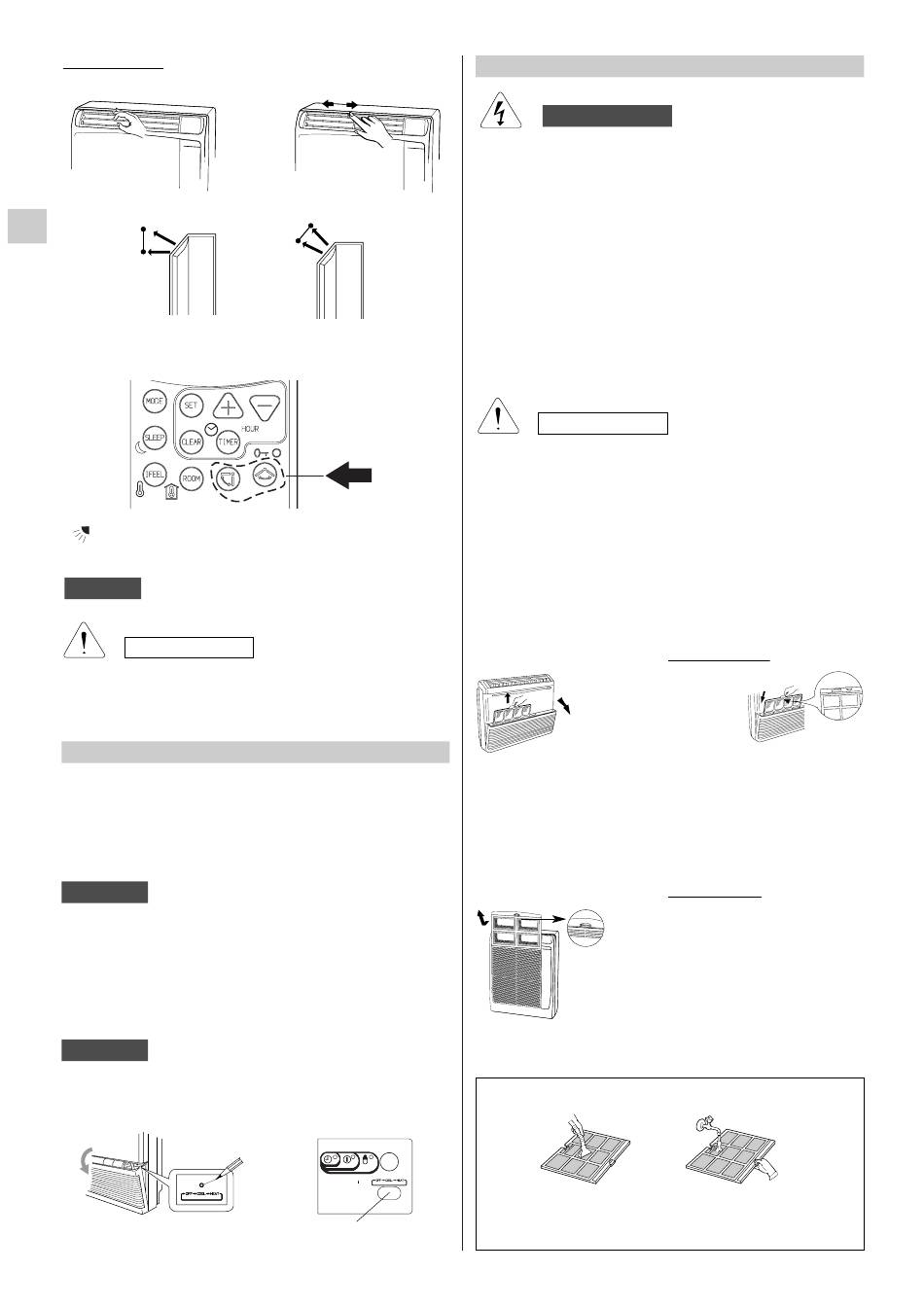 MODE

SET

HOUR

SLEEP

CLEAR

TIMER

IFEEL

ROOM

OFF COOL HEAT

OFF COOL HEAT